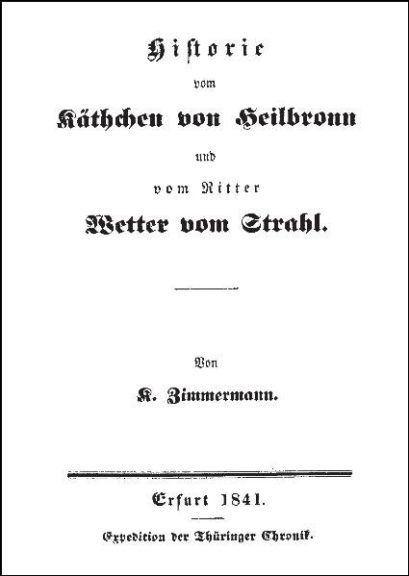 Historie

vom

Käthchen von Heilbronn

und

vom Ritter

Wetter vom Strahl.

Von

K. Zimmermann.

Erfurt 1841.

Expedition der Thüringer Chronik.